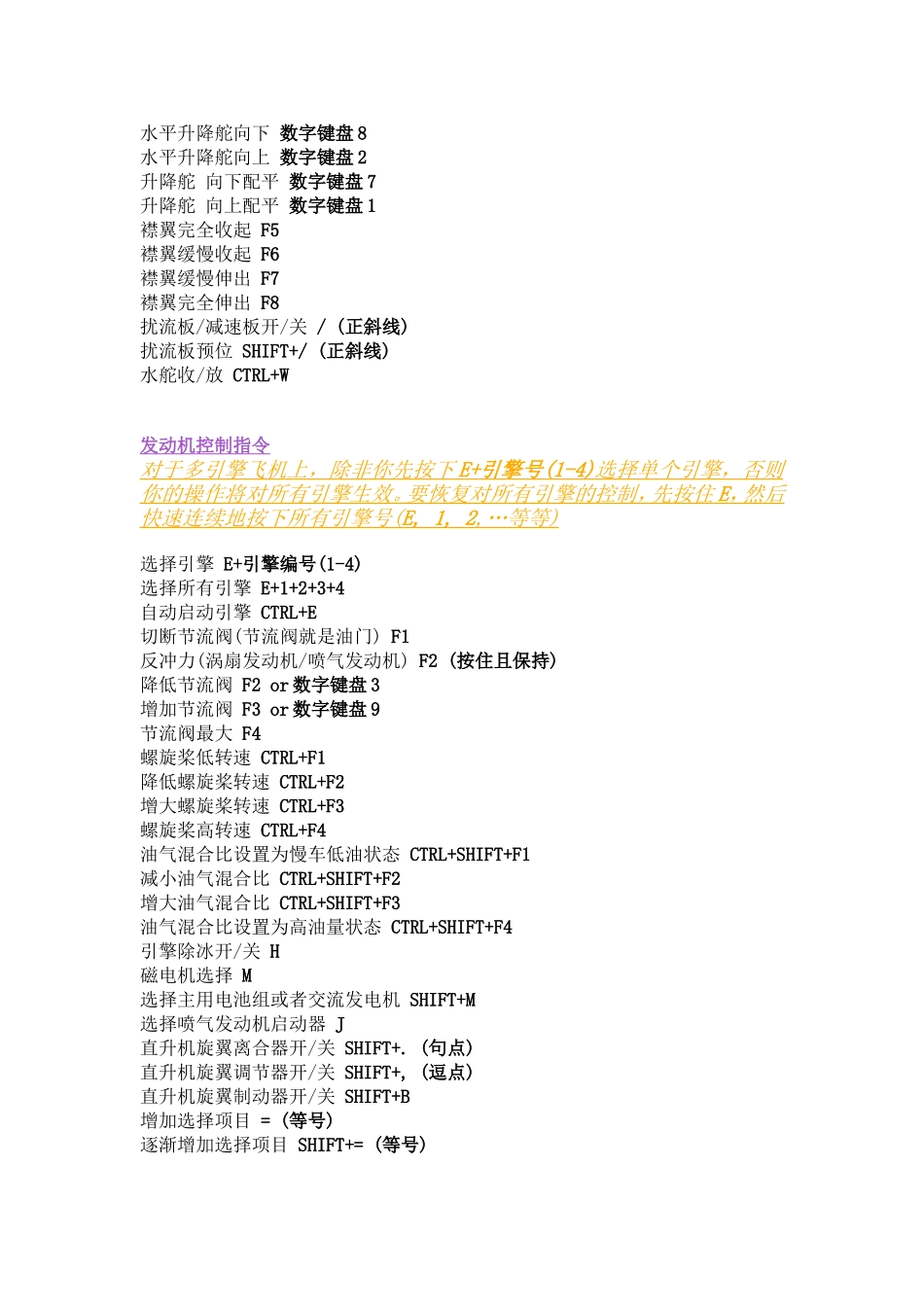 水平升降舵向下 数字键盘 8
水平升降舵向上 数字键盘 2
升降舵 向下配平 数字键盘 7
升降舵 向上配平 数字键盘 1
襟翼完全收起 F5
襟翼缓慢收起 F6
襟翼缓慢伸出 F7
襟翼完全伸出 F8
扰流板/减速板开/关 / (正斜线)
扰流板预位 SHIFT+/ (正斜线)
水舵收/放 CTRL+W

发动机控制指令
对于多引擎飞机上，除非你先按下 E+引擎号(1-4)选择单个引擎，否则你的操作将对所有引擎生效。要恢复对所有引擎的控制，先按住 E，然后快速连续地按下所有引擎号(E, 1, 2,…等等)

选择引擎 E+引擎编号(1-4)
选择所有引擎 E+1+2+3+4
自动启动引擎 CTRL+E
切断节流阀(节流阀就是油门) F1
反冲力(涡扇发动机/喷气发动机) F2 (按住且保持)
降低节流阀 F2 or 数字键盘 3
增加节流阀 F3 or 数字键盘 9
节流阀最大 F4
螺旋桨低转速 CTRL+F1
降低螺旋桨转速 CTRL+F2
增大螺旋桨转速 CTRL+F3
螺旋桨高转速 CTRL+F4
油气混合比设置为慢车低油状态 CTRL+SHIFT+F1
减小油气混合比 CTRL+SHIFT+F2
增大油气混合比 CTRL+SHIFT+F3
油气混合比设置为高油量状态 CTRL+SHIFT+F4
引擎除冰开/关 H
磁电机选择 M
选择主用电池组或者交流发电机 SHIFT+M
选择喷气发动机启动器 J
直升机旋翼离合器开/关 SHIFT+. (句点)
直升机旋翼调节器开/关 SHIFT+, (逗点)
直升机旋翼制动器开/关 SHIFT+B
增加选择项目 = (等号)
逐渐增加选择项目 SHIFT+= (等号)